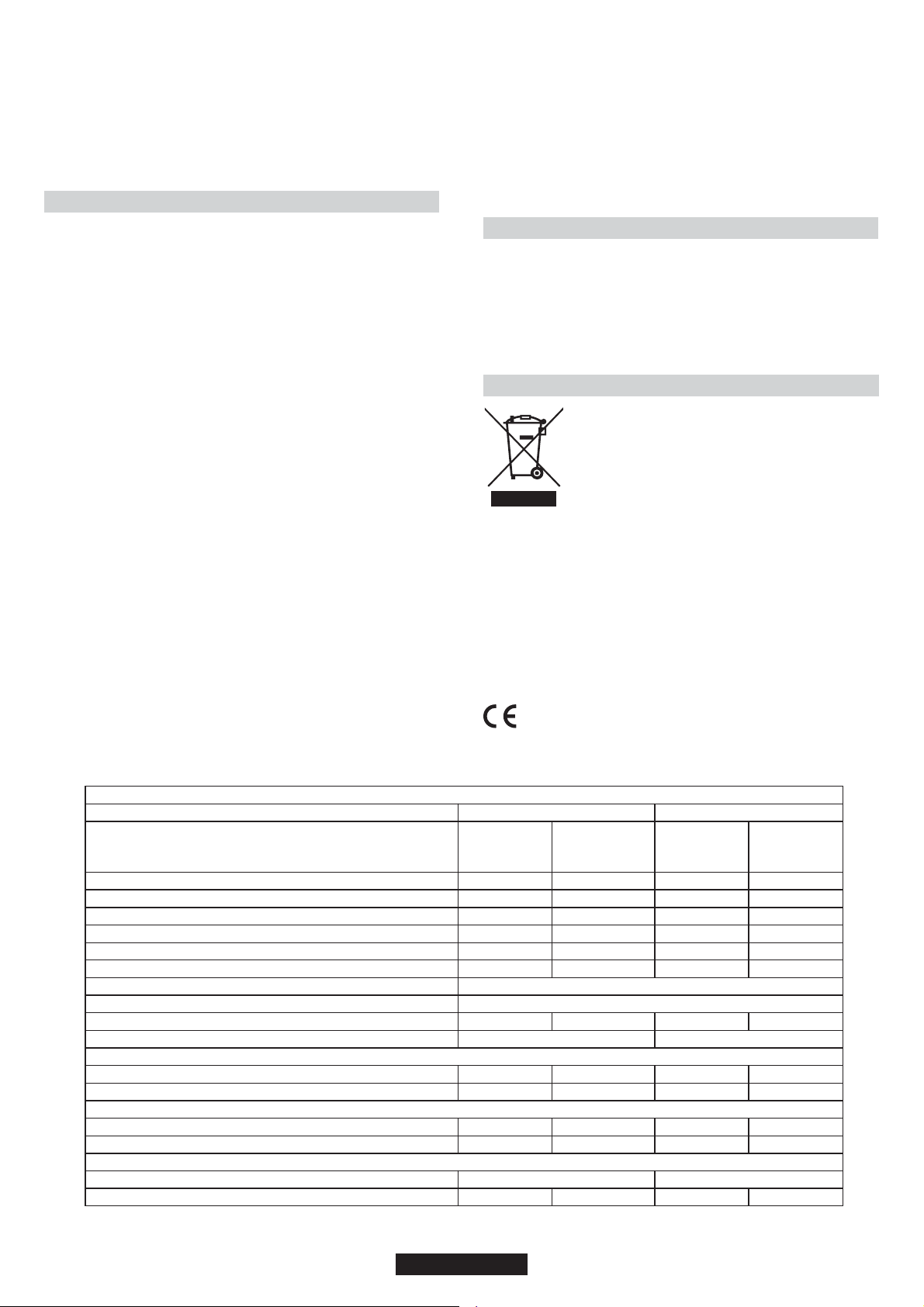 CE